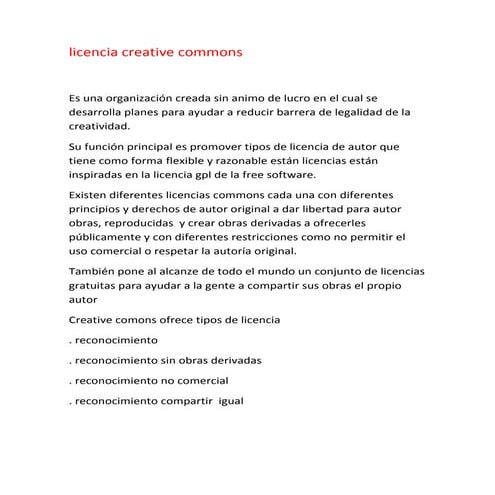 licencia creative commons

Es una organización creada sin animo de lucro en el cual se desarrolla planes para ayudar a reducir barrera de legalidad de la creatividad.

Su función principal es promover tipos de licencia de autor que tiene como forma flexible y razonable están licencias están inspiradas en la licencia gpl de la free software.

Existen diferentes licencias commons cada una con diferentes principios y derechos de autor original a dar libertad para autor obras, reproducidas y crear obras derivadas a ofrecerles públicamente y con diferentes restricciones como no permitir el uso comercial o respetar la autoría original.

También pone al alcanze de todo el mundo un conjunto de licencias gratuitas para ayudar a la gente a compartir sus obras el propio autor

Creative comons ofrece tipos de licencia

. reconocimiento

. reconocimiento sin obras derivadas

. reconocimiento no comercial

. reconocimiento compartir igual